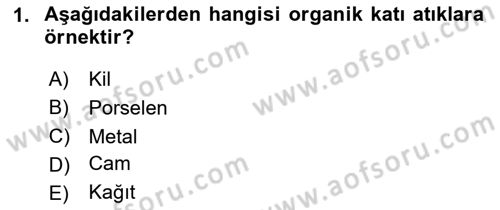 1. Aşağıdakilerden hangisi organik katı atıklara örnektir?

A) Kil
B) Porselen
C) Metal
D) Cam
E) Kağıt

www.aofsoru.com
www.aofsoru.com
www.aofsoru.com
www.aofsoru.com